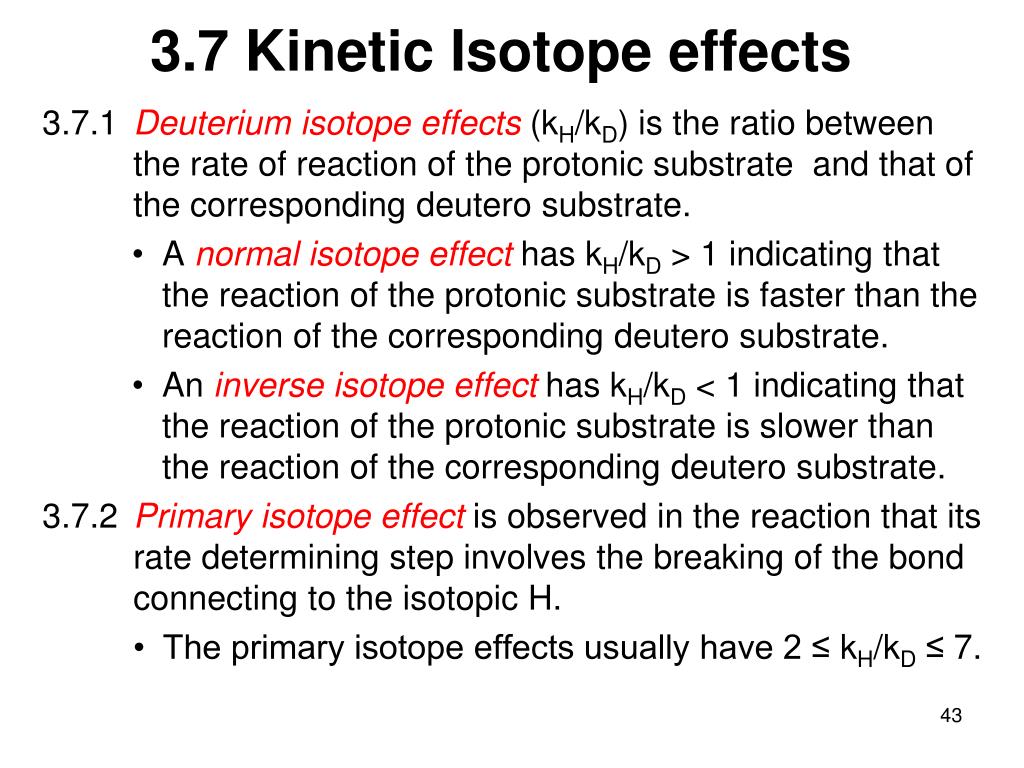 3.7 Kinetic Isotope effects

3.7.1 Deuterium isotope effects ($k_H/k_D$) is the ratio between the rate of reaction of the protonic substrate and that of the corresponding deutero substrate.

• A normal isotope effect has $k_H/k_D > 1$ indicating that the reaction of the protonic substrate is faster than the reaction of the corresponding deutero substrate.

• An inverse isotope effect has $k_H/k_D < 1$ indicating that the reaction of the protonic substrate is slower than the reaction of the corresponding deutero substrate.

3.7.2 Primary isotope effect is observed in the reaction that its rate determining step involves the breaking of the bond connecting to the isotopic H.

• The primary isotope effects usually have $2 \leq k_H/k_D \leq 7$.

43